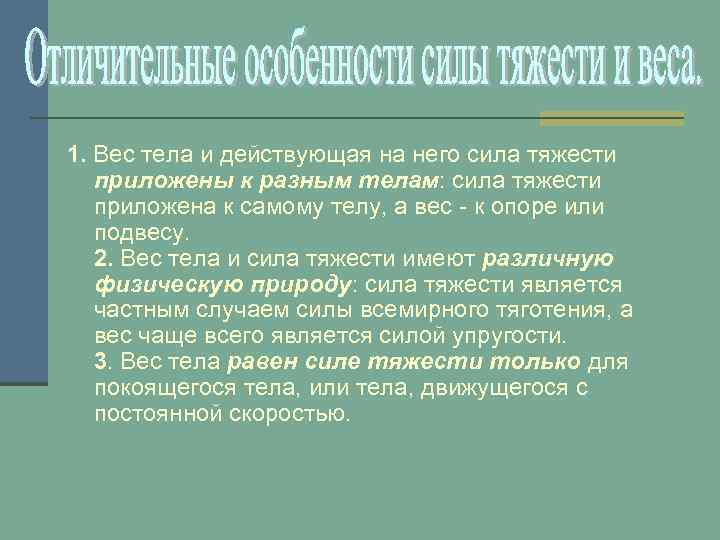 Отличительные особенности силы тяжести и веса.

1. Вес тела и действующая на него сила тяжести приложены к разным телам: сила тяжести приложена к самому телу, а вес - к опоре или подвесу.

2. Вес тела и сила тяжести имеют различную физическую природу: сила тяжести является частным случаем силы всемирного тяготения, а вес чаще всего является силой упругости.

3. Вес тела равен силе тяжести только для покоящегося тела, или тела, движущегося с постоянной скоростью.